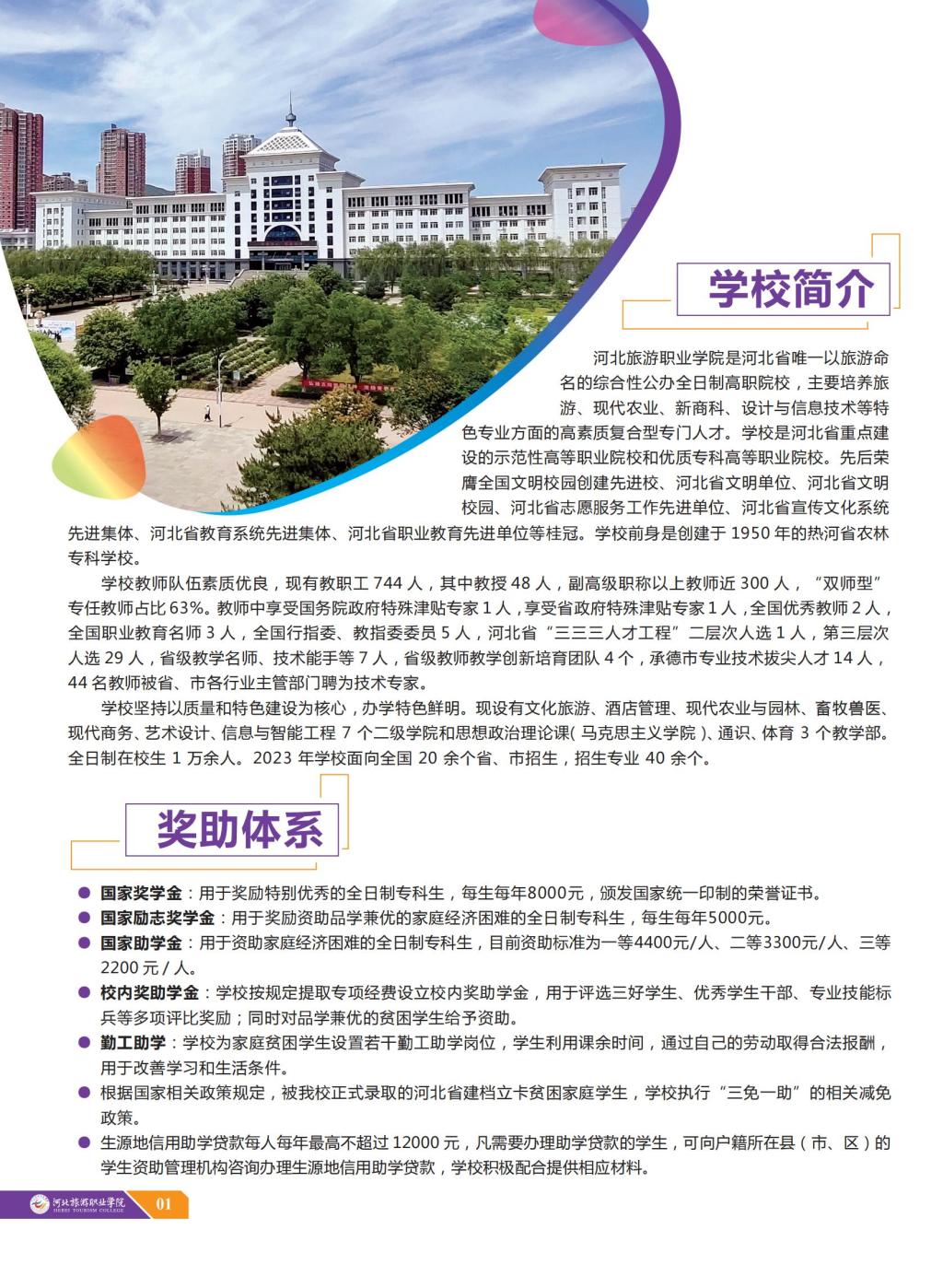 学校简介

河北旅游职业学院是河北省唯一以旅游命名的综合性公办全日制高职院校，主要培养旅游、现代农业、新商科、设计与信息技术等特色专业方面的高素质复合型专门人才。学校是河北省重点建设的示范性高等职业院校和优质专科高等职业院校。先后荣膺全国文明校园创建先进校、河北省文明单位、河北省文明校园、河北省志愿服务工作先进单位、河北省宣传文化系统先进集体、河北省教育系统先进集体、河北省职业教育先进单位等桂冠。学校前身是创建于1950年的热河省农林专科学校。

学校教师队伍素质优良，现有教职工744人，其中教授48人，副高级职称以上教师近300人，“双师型”专任教师占比63%。教师中享受国务院政府特殊津贴专家1人，享受省政府特殊津贴专家1人，全国优秀教师2人，全国职业教育名师3人，全国行指委、教指委委员5人，河北省“三三三人才工程”二层次人选1人，第三层次人选29人，省级教学名师、技术能手等7人，省级教师教学创新培育团队4个，承德市专业技术拔尖人才14人，44名教师被省、市各行业主管部门聘为技术专家。

学校坚持以质量和特色建设为核心，办学特色鲜明。现设有文化旅游、酒店管理、现代农业与园林、畜牧兽医、现代商务、艺术设计、信息与智能工程7个二级学院和思想政治理论课（马克思主义学院）、通识、体育3个教学部。全日制在校生1万余人。2023年学校面向全国20余个省、市招生，招生专业40余个。

奖助体系

• 国家奖学金：用于奖励特别优秀的全日制专科生，每生每年8000元，颁发国家统一印制的荣誉证书。
• 国家励志奖学金：用于奖励资助品学兼优的家庭经济困难的全日制专科生，每生每年5000元。
• 国家助学金：用于资助家庭经济困难的全日制专科生，目前资助标准为一等4400元/人、二等3300元/人、三等2200元/人。
• 校内奖助学金：学校按规定提取专项经费设立校内奖助学金，用于评选三好学生、优秀学生干部、专业技能标兵等多项评比奖励；同时对品学兼优的贫困学生给予资助。
• 勤工助学：学校为家庭贫困学生设置若干勤工助学岗位，学生利用课余时间，通过自己的劳动取得合法报酬，用于改善学习和生活条件。
• 根据国家相关政策规定，被我校正式录取的河北省建档立卡贫困家庭学生，学校执行“三免一助”的相关减免政策。
• 生源地信用助学贷款每人每年最高不超过12000元，凡需要办理助学贷款的学生，可向户籍所在县（市、区）的学生资助管理机构咨询办理生源地信用助学贷款，学校积极配合提供相应材料。

河北旅游职业学院
HEBEI TOURISM COLLEGE
01